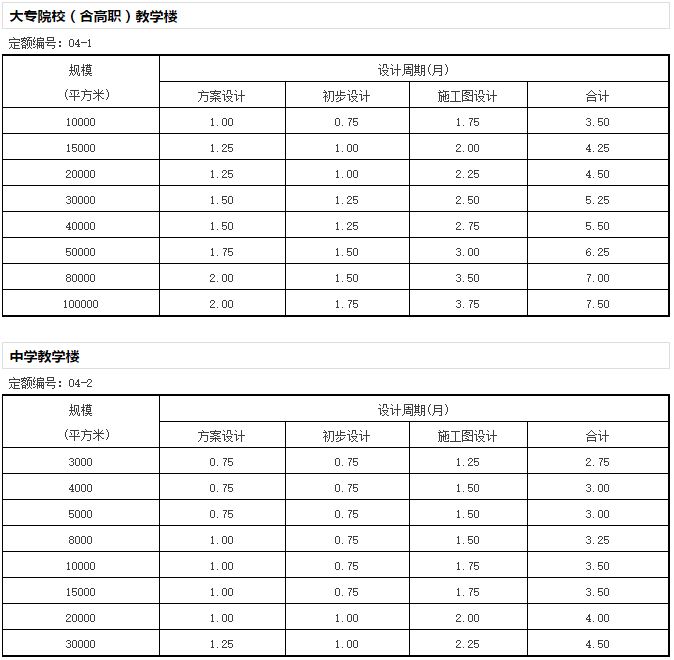 大专院校（含高职）教学楼

定额编号：04-1

| 规模（平方米） | 设计周期(月) | | | |
|---|---|---|---|---|
| | 方案设计 | 初步设计 | 施工图设计 | 合计 |
| 10000 | 1.00 | 0.75 | 1.75 | 3.50 |
| 15000 | 1.25 | 1.00 | 2.00 | 4.25 |
| 20000 | 1.25 | 1.00 | 2.25 | 4.50 |
| 30000 | 1.50 | 1.25 | 2.50 | 5.25 |
| 40000 | 1.50 | 1.25 | 2.75 | 5.50 |
| 50000 | 1.75 | 1.50 | 3.00 | 6.25 |
| 80000 | 2.00 | 1.50 | 3.50 | 7.00 |
| 100000 | 2.00 | 1.75 | 3.75 | 7.50 |

中学教学楼

定额编号：04-2

| 规模（平方米） | 设计周期(月) | | | |
|---|---|---|---|---|
| | 方案设计 | 初步设计 | 施工图设计 | 合计 |
| 3000 | 0.75 | 0.75 | 1.25 | 2.75 |
| 4000 | 0.75 | 0.75 | 1.50 | 3.00 |
| 5000 | 0.75 | 0.75 | 1.50 | 3.00 |
| 8000 | 1.00 | 0.75 | 1.50 | 3.25 |
| 10000 | 1.00 | 0.75 | 1.75 | 3.50 |
| 15000 | 1.00 | 0.75 | 1.75 | 3.50 |
| 20000 | 1.00 | 1.00 | 2.00 | 4.00 |
| 30000 | 1.25 | 1.00 | 2.25 | 4.50 |